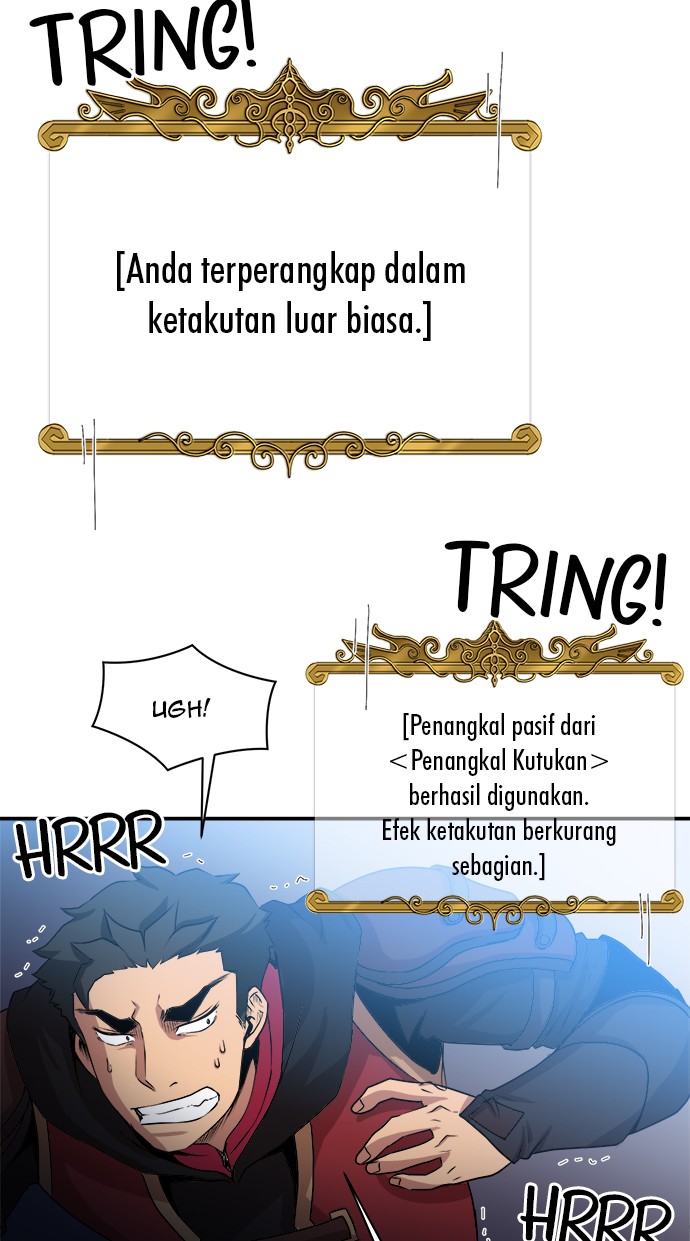 TRING!

[Anda terperangkap dalam ketakutan luar biasa.]

TRING!

UGH!

[Penangkal pasif dari <Penangkal Kutukan> berhasil digunakan. Efek ketakutan berkurang sebagian.]

HRRR

HRRR